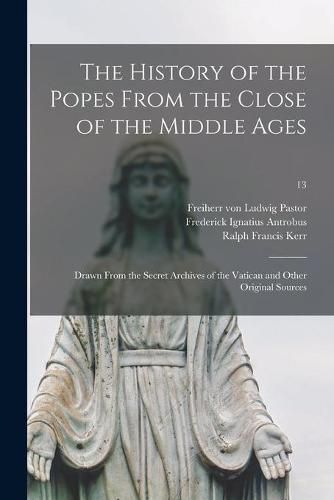 The History of the Popes From the Close of the Middle Ages

13

Freiherr von Ludwig Pastor
Frederick Ignatius Antrobus
Ralph Francis Kerr

Drawn From the Secret Archives of the Vatican and Other Original Sources